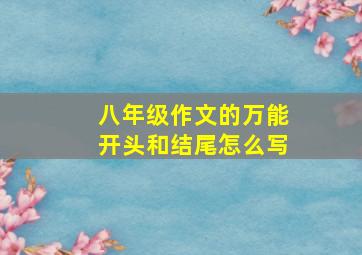 八年级作文的万能开头和结尾怎么写